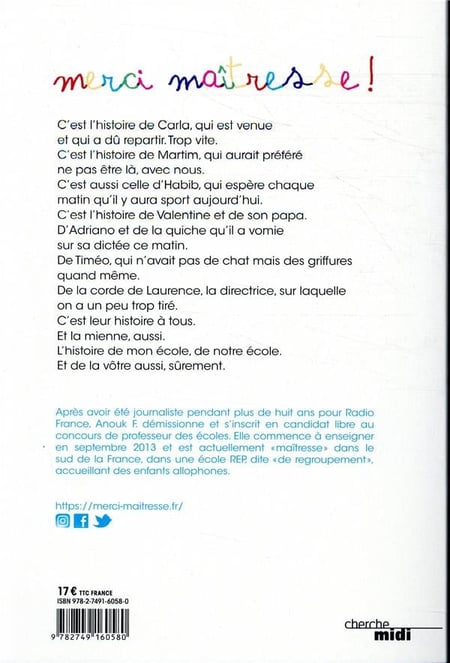 merci maîtresse !

C'est l'histoire de Carla, qui est venue et qui a dû repartir. Trop vite.
C'est l'histoire de Martim, qui aurait préféré ne pas être là, avec nous.
C'est aussi celle d'Habib, qui espère chaque matin qu'il y aura sport aujourd'hui.
C'est l'histoire de Valentine et de son papa.
D'Adriano et de la quiche qu'il a vomie sur sa dictée ce matin.
De Timéo, qui n'avait pas de chat mais des griffures quand même.
De la corde de Laurence, la directrice, sur laquelle on a un peu trop tiré.
C'est leur histoire à tous.
Et la mienne, aussi.
L'histoire de mon école, de notre école.
Et de la vôtre aussi, sûrement.

Après avoir été journaliste pendant plus de huit ans pour Radio France, Anouk F. démissionne et s'inscrit en candidat libre au concours de professeur des écoles. Elle commence à enseigner en septembre 2013 et est actuellement «maîtresse» dans le sud de la France, dans une école REP, dite «de regroupement», accueillant des enfants allophones.

https://merci-maitresse.fr/

17 € TTC FRANCE
ISBN 978-2-7491-6058-0

9 782749 160580

cherche midi